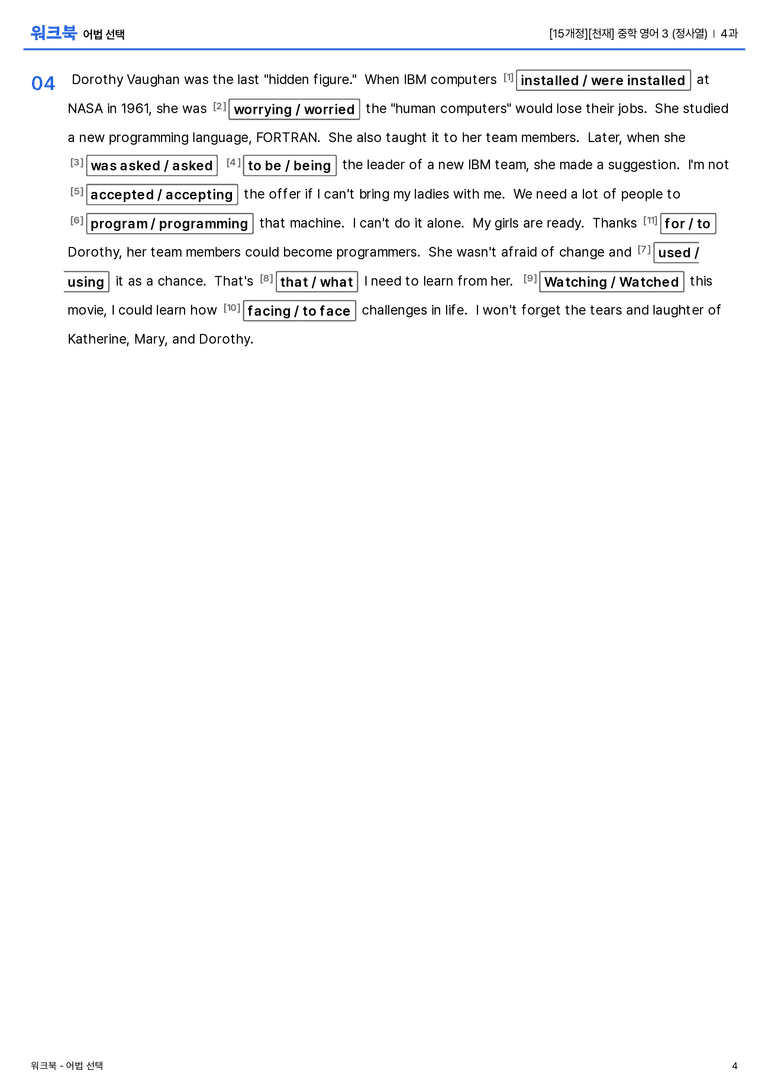 워크북 어법 선택

[15개정][천재] 중학 영어 3 (정사열) | 4과

04 Dorothy Vaughan was the last "hidden figure." When IBM computers [1] installed / were installed at NASA in 1961, she was [2] worrying / worried the "human computers" would lose their jobs. She studied a new programming language, FORTRAN. She also taught it to her team members. Later, when she [3] was asked / asked [4] to be / being the leader of a new IBM team, she made a suggestion. I'm not [5] accepted / accepting the offer if I can't bring my ladies with me. We need a lot of people to [6] program / programming that machine. I can't do it alone. My girls are ready. Thanks [11] for / to Dorothy, her team members could become programmers. She wasn't afraid of change and [7] used / using it as a chance. That's [8] that / what I need to learn from her. [9] Watching / Watched this movie, I could learn how [10] facing / to face challenges in life. I won't forget the tears and laughter of Katherine, Mary, and Dorothy.

워크북 - 어법 선택

4